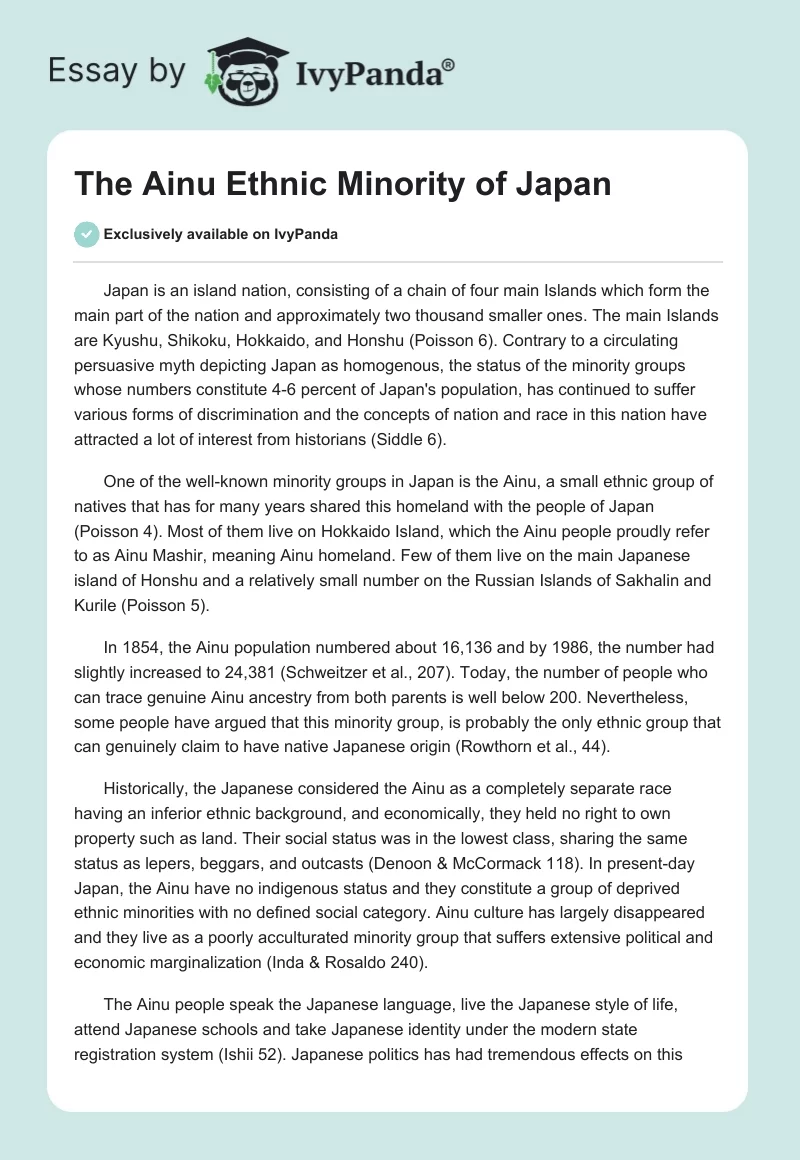 Essay by IvyPanda®

The Ainu Ethnic Minority of Japan

Exclusively available on IvyPanda

Japan is an island nation, consisting of a chain of four main Islands which form the main part of the nation and approximately two thousand smaller ones. The main Islands are Kyushu, Shikoku, Hokkaido, and Honshu (Poisson 6). Contrary to a circulating persuasive myth depicting Japan as homogenous, the status of the minority groups whose numbers constitute 4-6 percent of Japan's population, has continued to suffer various forms of discrimination and the concepts of nation and race in this nation have attracted a lot of interest from historians (Siddle 6).

One of the well-known minority groups in Japan is the Ainu, a small ethnic group of natives that has for many years shared this homeland with the people of Japan (Poisson 4). Most of them live on Hokkaido Island, which the Ainu people proudly refer to as Ainu Mashir, meaning Ainu homeland. Few of them live on the main Japanese island of Honshu and a relatively small number on the Russian Islands of Sakhalin and Kurile (Poisson 5).

In 1854, the Ainu population numbered about 16,136 and by 1986, the number had slightly increased to 24,381 (Schweitzer et al., 207). Today, the number of people who can trace genuine Ainu ancestry from both parents is well below 200. Nevertheless, some people have argued that this minority group, is probably the only ethnic group that can genuinely claim to have native Japanese origin (Rowthorn et al., 44).

Historically, the Japanese considered the Ainu as a completely separate race having an inferior ethnic background, and economically, they held no right to own property such as land. Their social status was in the lowest class, sharing the same status as lepers, beggars, and outcasts (Denoon & McCormack 118). In present-day Japan, the Ainu have no indigenous status and they constitute a group of deprived ethnic minorities with no defined social category. Ainu culture has largely disappeared and they live as a poorly acculturated minority group that suffers extensive political and economic marginalization (Inda & Rosaldo 240).

The Ainu people speak the Japanese language, live the Japanese style of life, attend Japanese schools and take Japanese identity under the modern state registration system (Ishii 52). Japanese politics has had tremendous effects on this